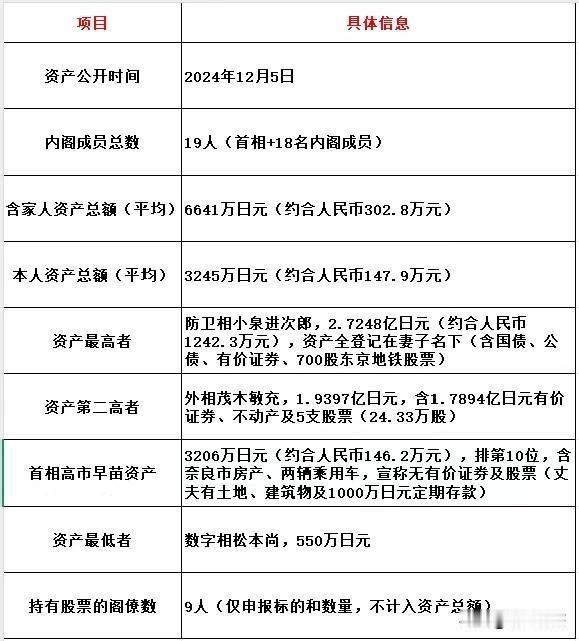 | 项目 | 具体信息 |
|---|---|
| 资产公开时间 | 2024年12月5日 |
| 内阁成员总数 | 19人（首相+18名内阁成员） |
| 含家人资产总额（平均） | 6641万日元（约合人民币302.8万元） |
| 本人资产总额（平均） | 3245万日元（约合人民币147.9万元） |
| 资产最高者 | 防卫相小泉进次郎，2.7248亿日元（约合人民币1242.3万元），资产全登记在妻子名下（含国债、公债、有价证券、700股东京地铁股票） |
| 资产第二高者 | 外相茂木敏充，1.9397亿日元，含1.7894亿日元有价证券、不动产及5支股票（24.33万股） |
| 首相高市早苗资产 | 3206万日元（约合人民币146.2万元），排第10位，含奈良市房产、两辆乘用车，宣称无有价证券及股票（丈夫有土地、建筑物及1000万日元定期存款） |
| 资产最低者 | 数字相松本尚，550万日元 |
| 持有股票的阁僚数 | 9人（仅申报标的和数量，不计入资产总额） |